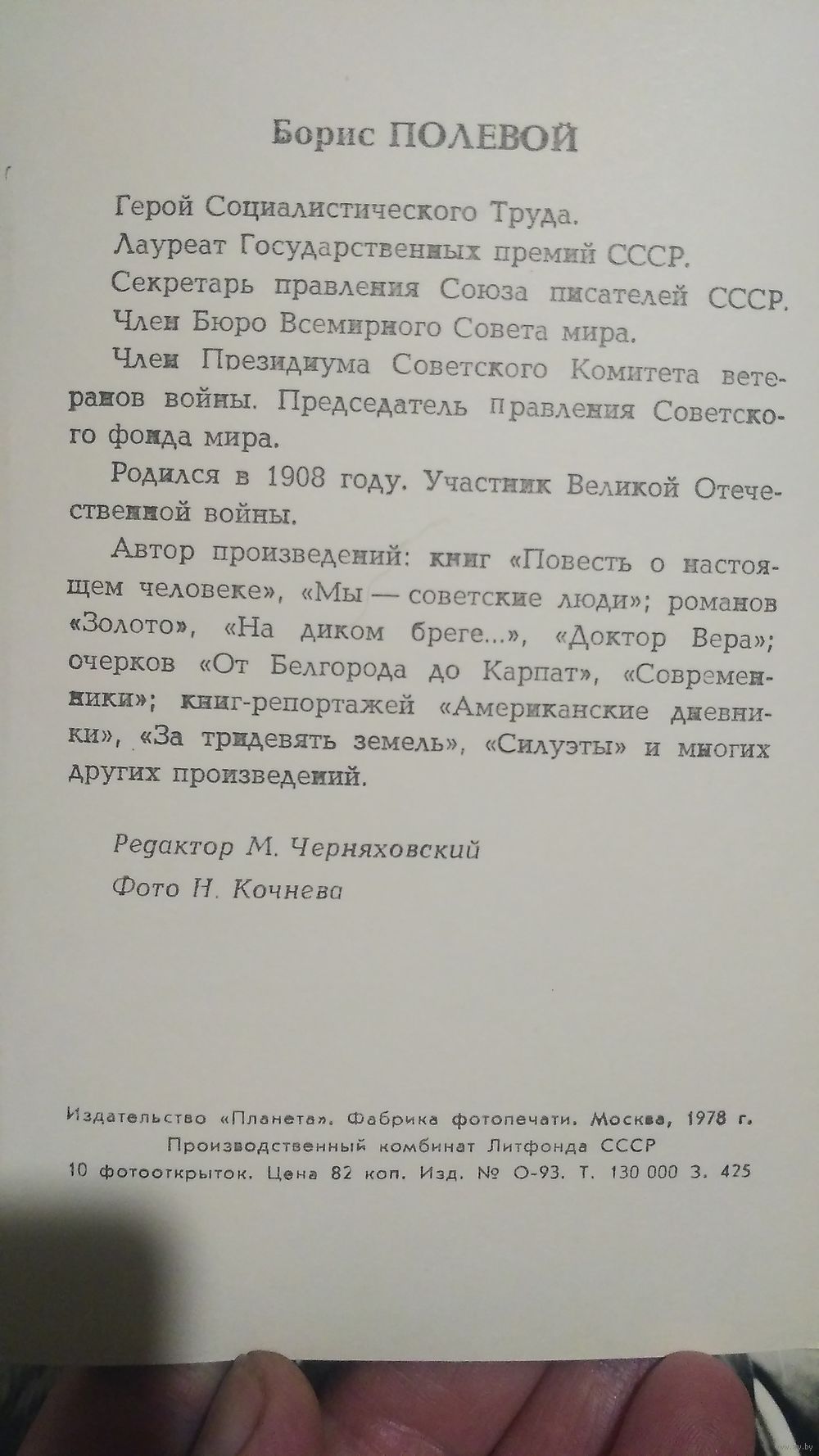 Борис ПОЛЕВОЙ

Герой Социалистического Труда.

Лауреат Государственных премий СССР.

Секретарь правления Союза писателей СССР.

Член Бюро Всемирного Совета мира.

Член Президиума Советского Комитета ветеранов войны. Председатель правления Советского фонда мира.

Родился в 1908 году. Участник Великой Отечественной войны.

Автор произведений: книг «Повесть о настоящем человеке», «Мы — советские люди»; романов «Золото», «На диком бреге...», «Доктор Вера»; очерков «От Белгорода до Карпат», «Современники»; книг-репортажей «Американские дневники», «За тридевять земель», «Силуэты» и многих других произведений.

Редактор М. Черняховский

Фото Н. Кочнева

Издательство «Планета». Фабрика фотопечати. Москва, 1978 г.
Производственный комбинат Литфонда СССР
10 фотооткрыток. Цена 82 коп. Изд. № О-93. Т. 130 000 З. 425